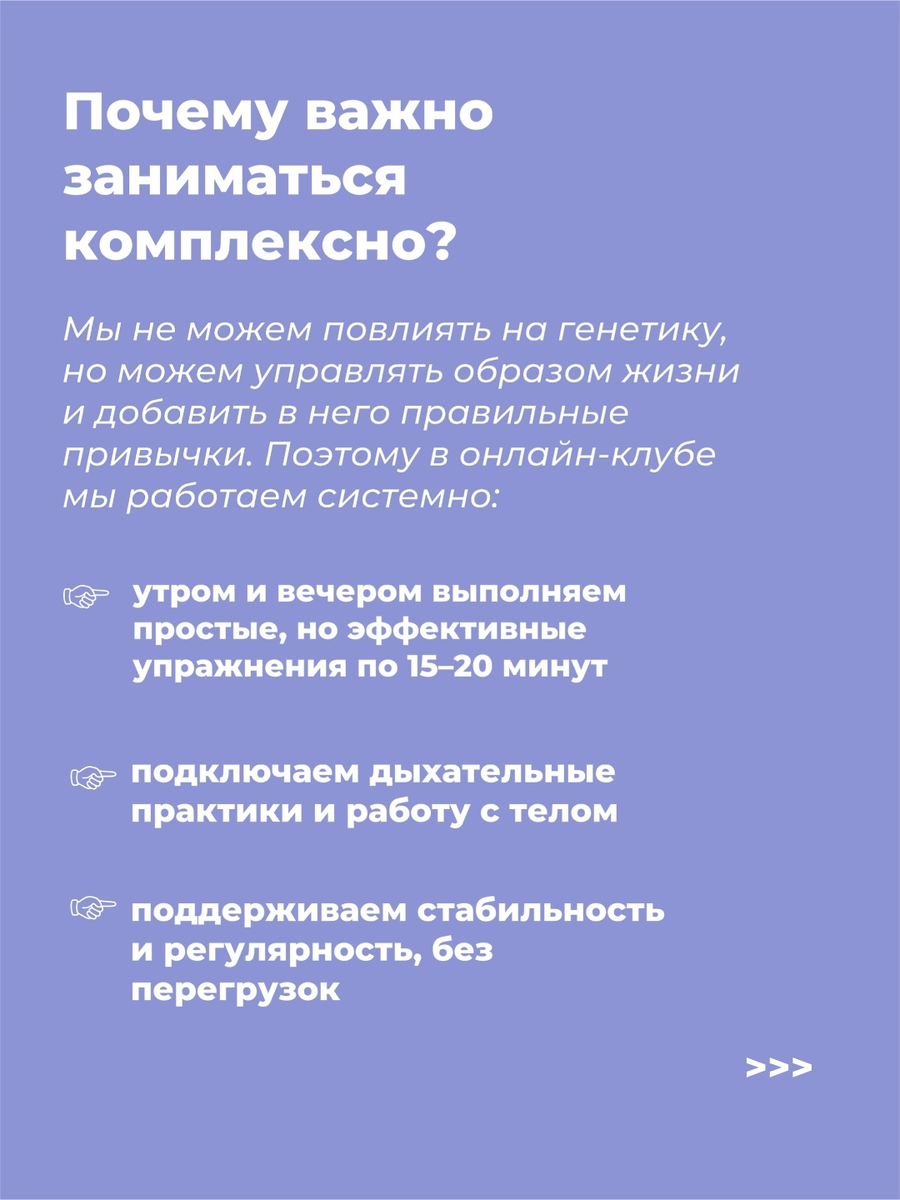 Почему важно заниматься комплексно?

Мы не можем повлиять на генетику, но можем управлять образом жизни и добавить в него правильные привычки. Поэтому в онлайн-клубе мы работаем системно:

☞ утром и вечером выполняем простые, но эффективные упражнения по 15–20 минут

☞ подключаем дыхательные практики и работу с телом

☞ поддерживаем стабильность и регулярность, без перегрузок

>>>